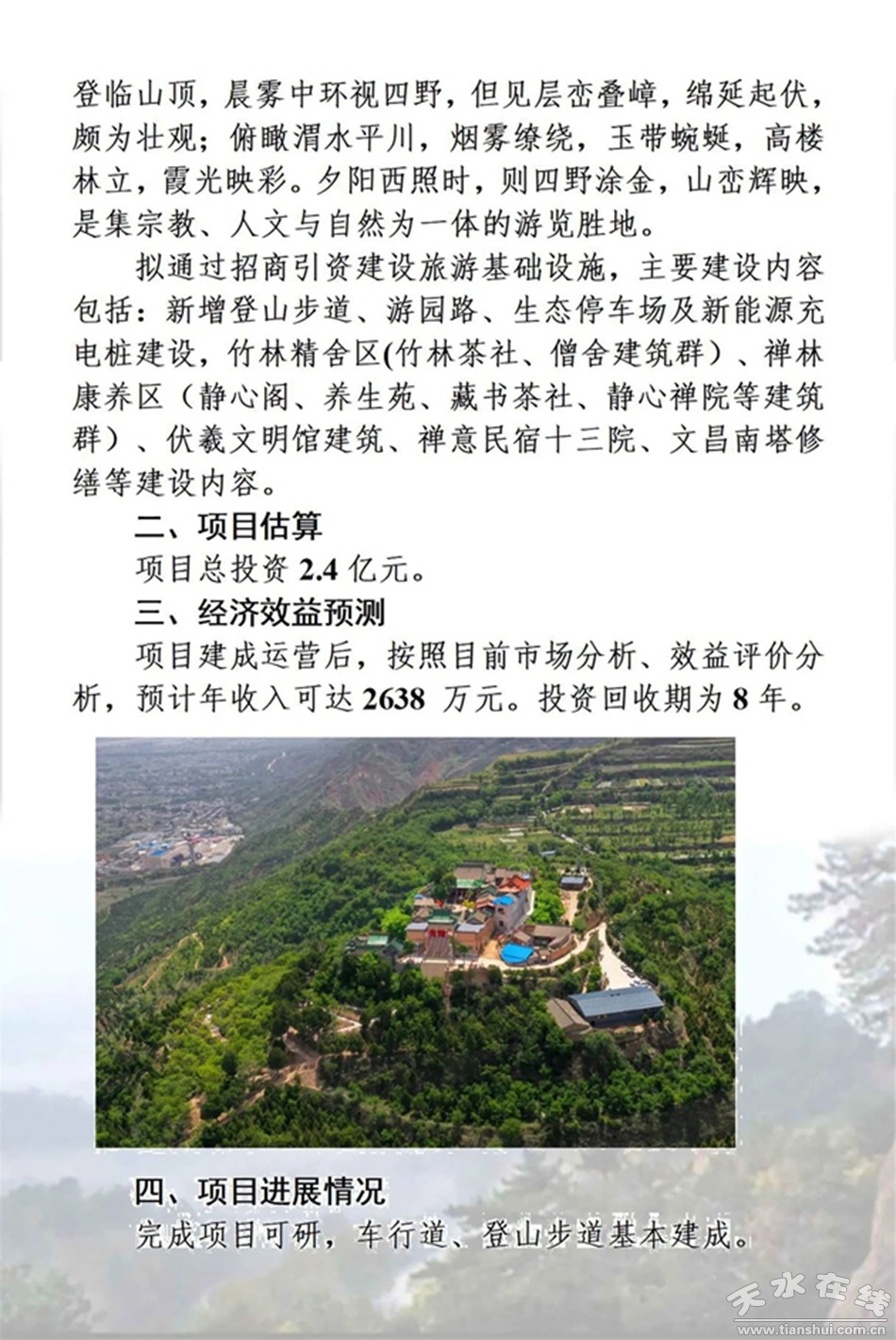 登临山顶，晨雾中环视四野，但见层峦叠嶂，绵延起伏，颇为壮观；俯瞰渭水平川，烟雾缭绕，玉带蜿蜒，高楼林立，霞光映彩。夕阳西照时，则四野涂金，山峦辉映，是集宗教、人文与自然为一体的游览胜地。

拟通过招商引资建设旅游基础设施，主要建设内容包括：新增登山步道、游园路、生态停车场及新能源充电桩建设，竹林精舍区(竹林茶社、僧舍建筑群）、禅林康养区（静心阁、养生苑、藏书茶社、静心禅院等建筑群）、伏羲文明馆建筑、禅意民宿十三院、文昌南塔修缮等建设内容。

二、项目估算

项目总投资 2.4 亿元。

三、经济效益预测

项目建成运营后，按照目前市场分析、效益评价分析，预计年收入可达 2638 万元。投资回收期为 8 年。

四、项目进展情况

完成项目可研，车行道、登山步道基本建成。

天水在线
www.tianshui.com.cn